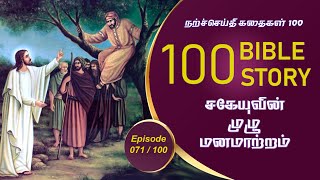 நற்செய்தி கதைகள் 100

100 BIBLE STORY

சகேயுவின் முழு மனமாற்றம்

Episode 071 / 100